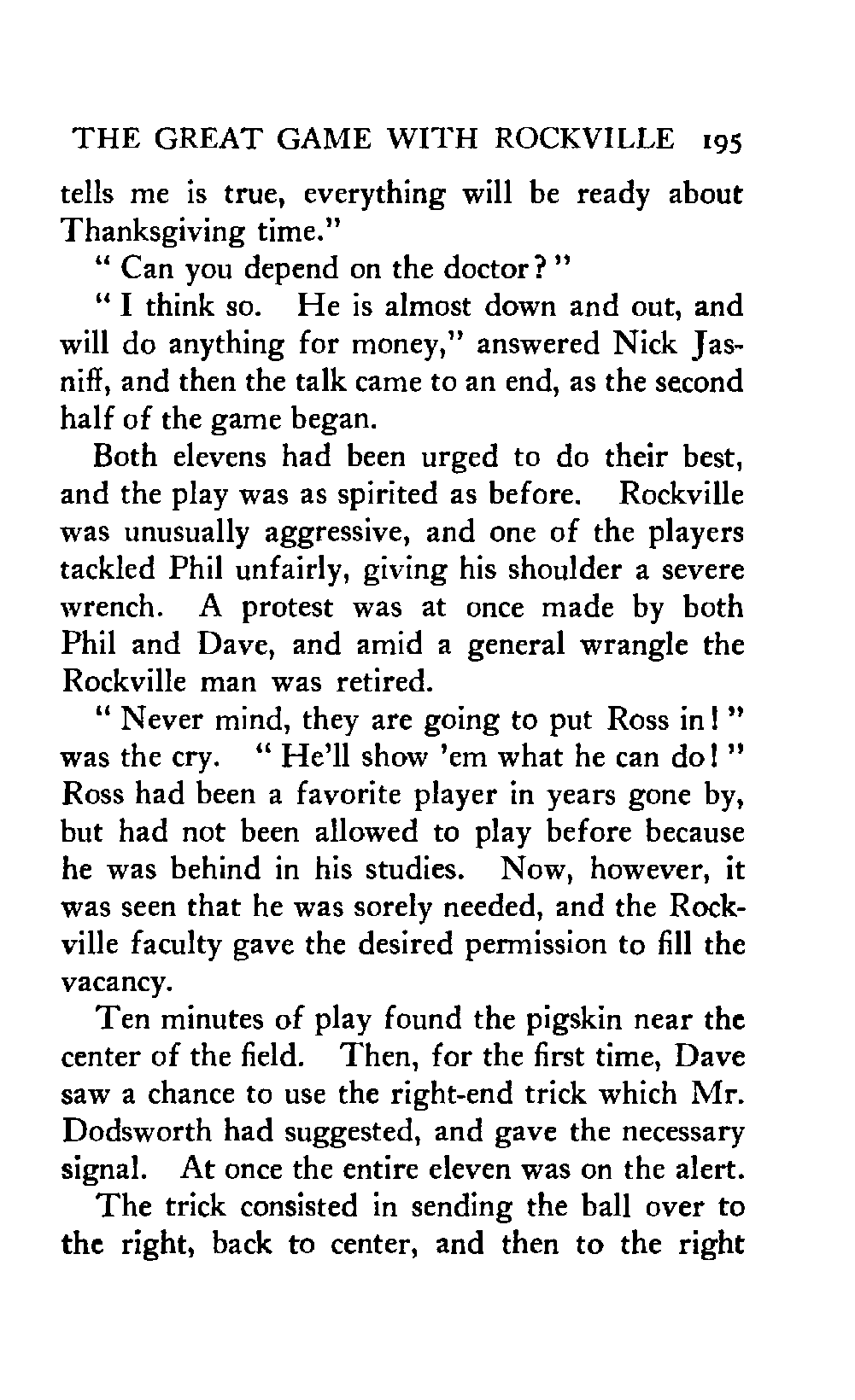 THE GREAT GAME WITH ROCKVILLE 195

tells me is true, everything will be ready about Thanksgiving time."

" Can you depend on the doctor? "

" I think so. He is almost down and out, and will do anything for money," answered Nick Jasniff, and then the talk came to an end, as the second half of the game began.

Both elevens had been urged to do their best, and the play was as spirited as before. Rockville was unusually aggressive, and one of the players tackled Phil unfairly, giving his shoulder a severe wrench. A protest was at once made by both Phil and Dave, and amid a general wrangle the Rockville man was retired.

" Never mind, they are going to put Ross in! " was the cry. " He'll show 'em what he can do! " Ross had been a favorite player in years gone by, but had not been allowed to play before because he was behind in his studies. Now, however, it was seen that he was sorely needed, and the Rockville faculty gave the desired permission to fill the vacancy.

Ten minutes of play found the pigskin near the center of the field. Then, for the first time, Dave saw a chance to use the right-end trick which Mr. Dodsworth had suggested, and gave the necessary signal. At once the entire eleven was on the alert.

The trick consisted in sending the ball over to the right, back to center, and then to the right